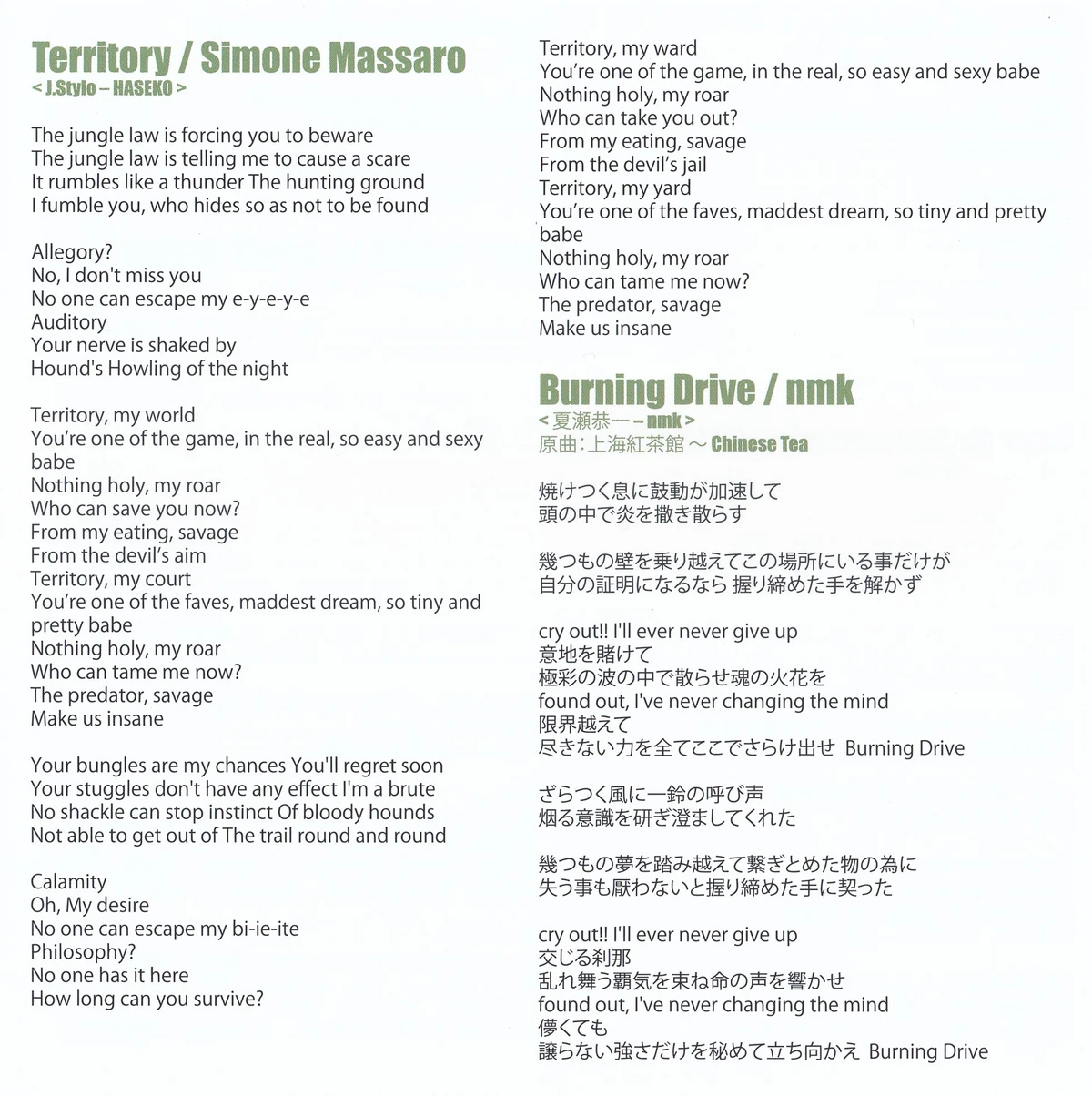 Territory / Simone Massaro
< J.Stylo – HASEKO >

The jungle law is forcing you to beware
The jungle law is telling me to cause a scare
It rumbles like a thunder The hunting ground
I fumble you, who hides so as not to be found

Allegory?
No, I don't miss you
No one can escape my e-y-e-y-e
Auditory
Your nerve is shaked by
Hound's Howling of the night

Territory, my world
You're one of the game, in the real, so easy and sexy babe
Nothing holy, my roar
Who can save you now?
From my eating, savage
From the devil's aim
Territory, my court
You're one of the faves, maddest dream, so tiny and pretty babe
Nothing holy, my roar
Who can tame me now?
The predator, savage
Make us insane

Your bungles are my chances You'll regret soon
Your stuggles don't have any effect I'm a brute
No shackle can stop instinct Of bloody hounds
Not able to get out of The trail round and round

Calamity
Oh, My desire
No one can escape my bi-ie-ite
Philosophy?
No one has it here
How long can you survive?

Territory, my ward
You're one of the game, in the real, so easy and sexy babe
Nothing holy, my roar
Who can take you out?
From my eating, savage
From the devil's jail
Territory, my yard
You're one of the faves, maddest dream, so tiny and pretty babe
Nothing holy, my roar
Who can tame me now?
The predator, savage
Make us insane

Burning Drive / nmk
< 夏瀬恭一 – nmk >
原曲：上海紅茶館 ～ Chinese Tea

焼けつく息に鼓動が加速して
頭の中で炎を撒き散らす

幾つもの壁を乗り越えてこの場所にいる事だけが
自分の証明になるなら 握り締めた手を解かず

cry out!! I'll ever never give up
意地を賭けて
極彩の波の中で散らせ魂の火花を
found out, I've never changing the mind
限界越えて
尽きない力を全てここでさらけ出せ Burning Drive

ざらつく風に一鈴の呼び声
烟る意識を研ぎ澄ましてくれた

幾つもの夢を踏み越えて繋ぎとめた物の為に
失う事も厭わないと握り締めた手に契った

cry out!! I'll ever never give up
交じる刹那
乱れ舞う覇気を束ね命の声を響かせ
found out, I've never changing the mind
儚くても
譲らない強さだけを秘めて立ち向かえ Burning Drive